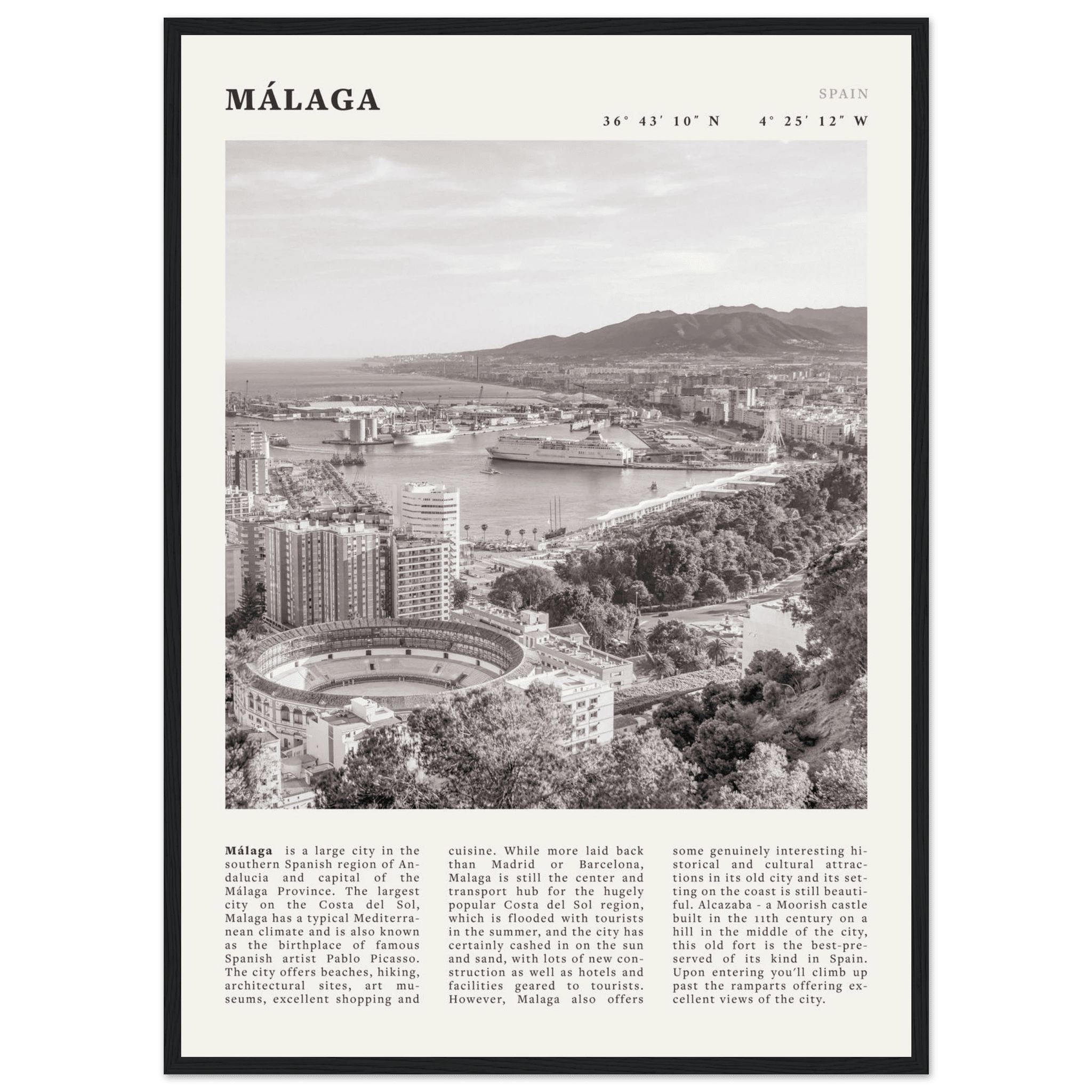 MÁLAGA

SPAIN

36° 43′ 10″ N     4° 25′ 12″ W

**Málaga** is a large city in the southern Spanish region of Andalucia and capital of the Málaga Province. The largest city on the Costa del Sol, Malaga has a typical Mediterranean climate and is also known as the birthplace of famous Spanish artist Pablo Picasso. The city offers beaches, hiking, architectural sites, art museums, excellent shopping and cuisine. While more laid back than Madrid or Barcelona, Malaga is still the center and transport hub for the hugely popular Costa del Sol region, which is flooded with tourists in the summer, and the city has certainly cashed in on the sun and sand, with lots of new construction as well as hotels and facilities geared to tourists. However, Malaga also offers some genuinely interesting historical and cultural attractions in its old city and its setting on the coast is still beautiful. Alcazaba - a Moorish castle built in the 11th century on a hill in the middle of the city, this old fort is the best-preserved of its kind in Spain. Upon entering you'll climb up past the ramparts offering excellent views of the city.